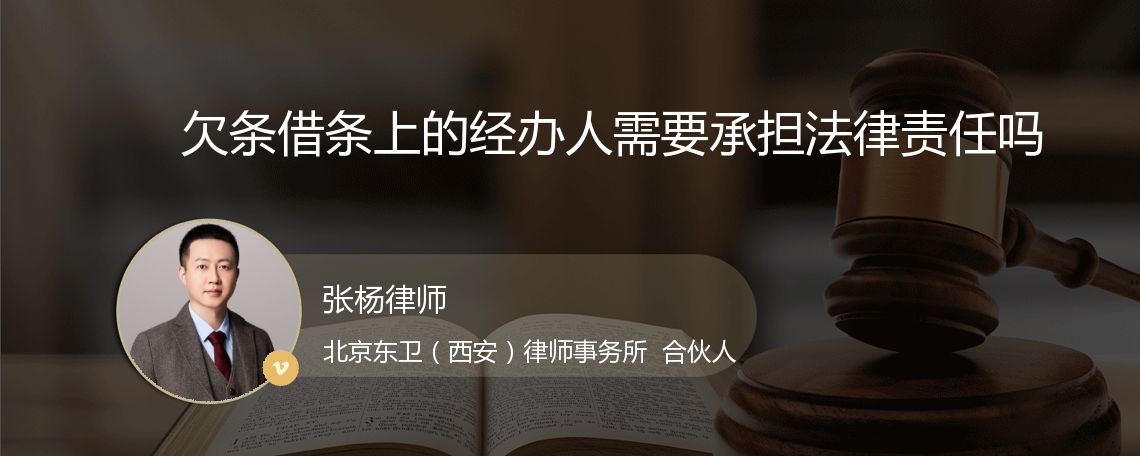 欠条借条上的经办人需要承担法律责任吗

张杨律师

北京东卫（西安）律师事务所 合伙人